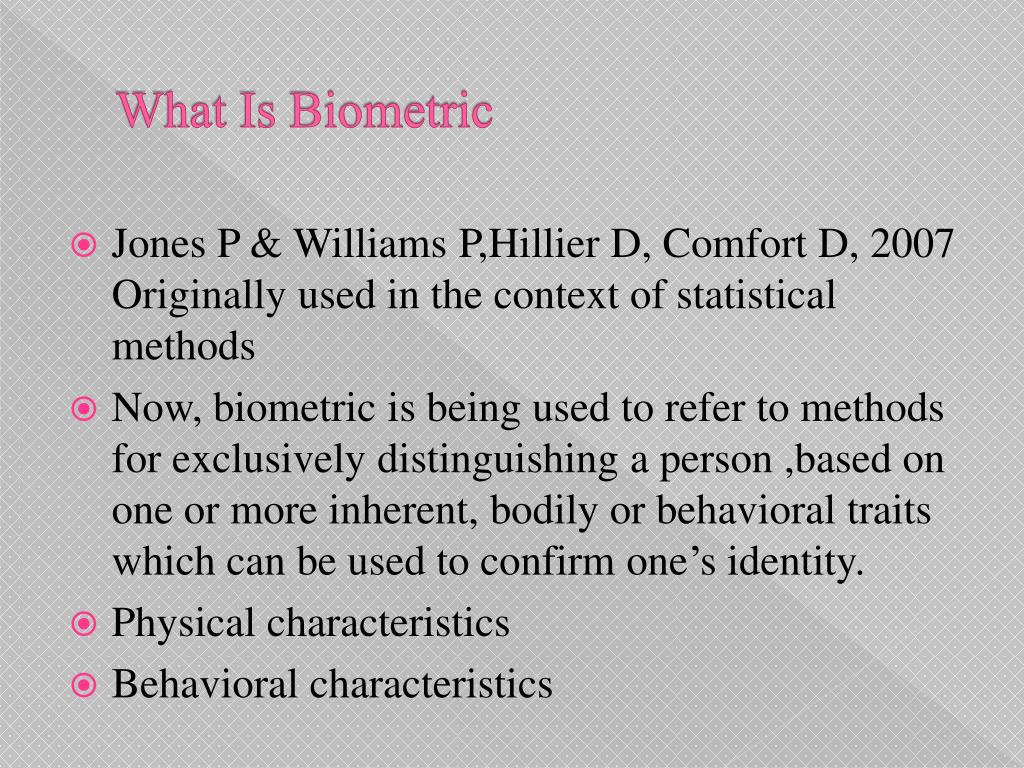 What Is Biometric

Jones P & Williams P,Hillier D, Comfort D, 2007 Originally used in the context of statistical methods

Now, biometric is being used to refer to methods for exclusively distinguishing a person ,based on one or more inherent, bodily or behavioral traits which can be used to confirm one’s identity.

Physical characteristics

Behavioral characteristics